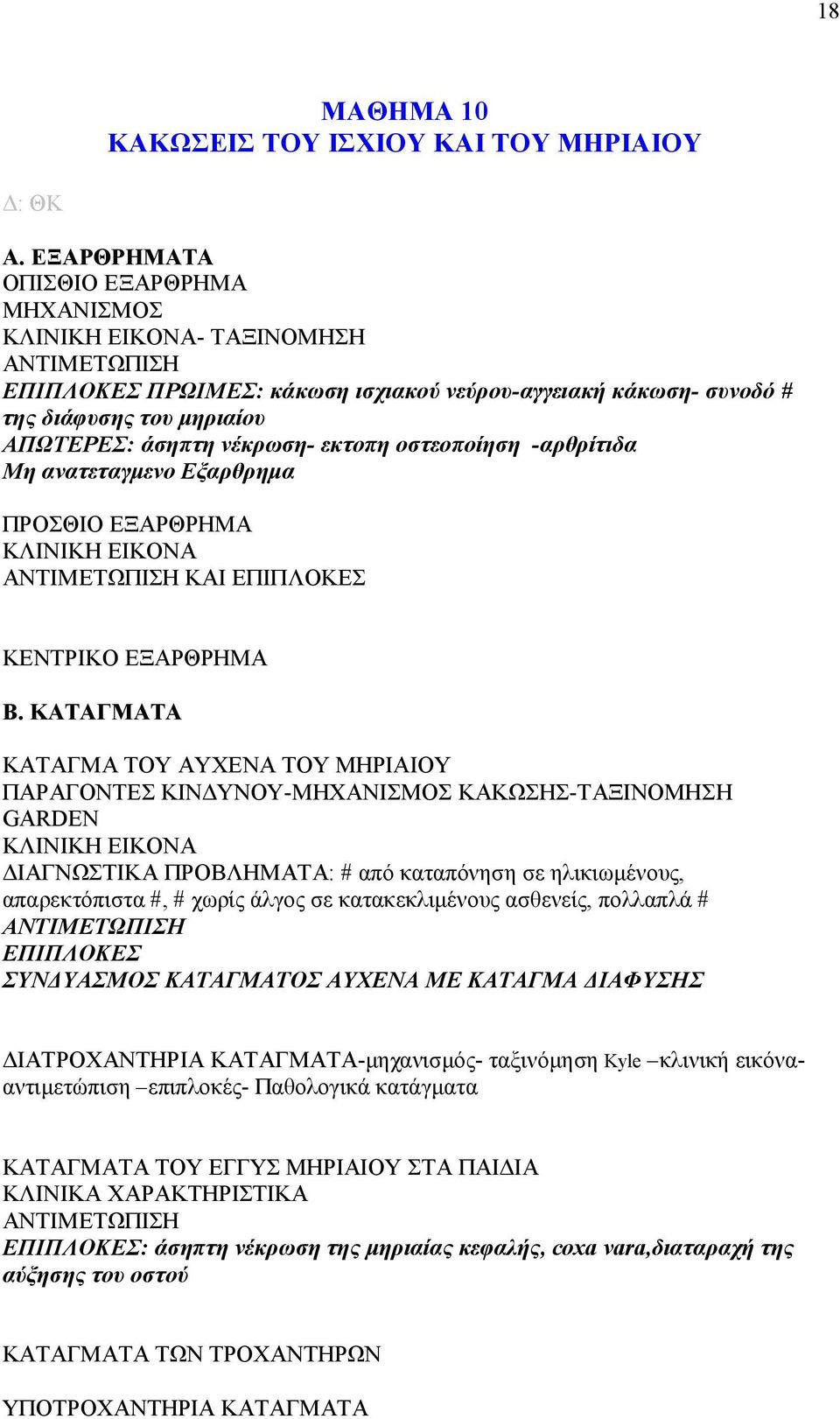 18

ΜΑΘΗΜΑ 10
ΚΑΚΩΣΕΙΣ ΤΟΥ ΙΣΧΙΟΥ ΚΑΙ ΤΟΥ ΜΗΡΙΑΙΟΥ

Δ: ΘΚ

Α. ΕΞΑΡΘΡΗΜΑΤΑ
ΟΠΙΣΘΙΟ ΕΞΑΡΘΡΗΜΑ
ΜΗΧΑΝΙΣΜΟΣ
ΚΛΙΝΙΚΗ ΕΙΚΟΝΑ- ΤΑΞΙΝΟΜΗΣΗ
ΑΝΤΙΜΕΤΩΠΙΣΗ
ΕΠΙΠΛΟΚΕΣ ΠΡΩΙΜΕΣ: κάκωση ισχιακού νεύρου-αγγειακή κάκωση- συνοδό # της διάφυσης του μηριαίου
ΑΠΩΤΕΡΕΣ: άσηπτη νέκρωση- εκτοπη οστεοποίηση -αρθρίτιδα
Μη ανατεταγμενο Εξαρθρημα

ΠΡΟΣΘΙΟ ΕΞΑΡΘΡΗΜΑ
ΚΛΙΝΙΚΗ ΕΙΚΟΝΑ
ΑΝΤΙΜΕΤΩΠΙΣΗ ΚΑΙ ΕΠΙΠΛΟΚΕΣ

ΚΕΝΤΡΙΚΟ ΕΞΑΡΘΡΗΜΑ

Β. ΚΑΤΑΓΜΑΤΑ

ΚΑΤΑΓΜΑ ΤΟΥ ΑΥΧΕΝΑ ΤΟΥ ΜΗΡΙΑΙΟΥ
ΠΑΡΑΓΟΝΤΕΣ ΚΙΝΔΥΝΟΥ-ΜΗΧΑΝΙΣΜΟΣ ΚΑΚΩΣΗΣ-ΤΑΞΙΝΟΜΗΣΗ GARDEN
ΚΛΙΝΙΚΗ ΕΙΚΟΝΑ
ΔΙΑΓΝΩΣΤΙΚΑ ΠΡΟΒΛΗΜΑΤΑ: # από καταπόνηση σε ηλικιωμένους, απαρεκτόπιστα #, # χωρίς άλγος σε κατακεκλιμένους ασθενείς, πολλαπλά #
ΑΝΤΙΜΕΤΩΠΙΣΗ
ΕΠΙΠΛΟΚΕΣ
ΣΥΝΔΥΑΣΜΟΣ ΚΑΤΑΓΜΑΤΟΣ ΑΥΧΕΝΑ ΜΕ ΚΑΤΑΓΜΑ ΔΙΑΦΥΣΗΣ

ΔΙΑΤΡΟΧΑΝΤΗΡΙΑ ΚΑΤΑΓΜΑΤΑ-μηχανισμός- ταξινόμηση Kyle –κλινική εικόνα-αντιμετώπιση –επιπλοκές- Παθολογικά κατάγματα

ΚΑΤΑΓΜΑΤΑ ΤΟΥ ΕΓΓΥΣ ΜΗΡΙΑΙΟΥ ΣΤΑ ΠΑΙΔΙΑ
ΚΛΙΝΙΚΑ ΧΑΡΑΚΤΗΡΙΣΤΙΚΑ
ΑΝΤΙΜΕΤΩΠΙΣΗ
ΕΠΙΠΛΟΚΕΣ: άσηπτη νέκρωση της μηριαίας κεφαλής, coxa vara,διαταραχή της αύξησης του οστού

ΚΑΤΑΓΜΑΤΑ ΤΩΝ ΤΡΟΧΑΝΤΗΡΩΝ

ΥΠΟΤΡΟΧΑΝΤΗΡΙΑ ΚΑΤΑΓΜΑΤΑ